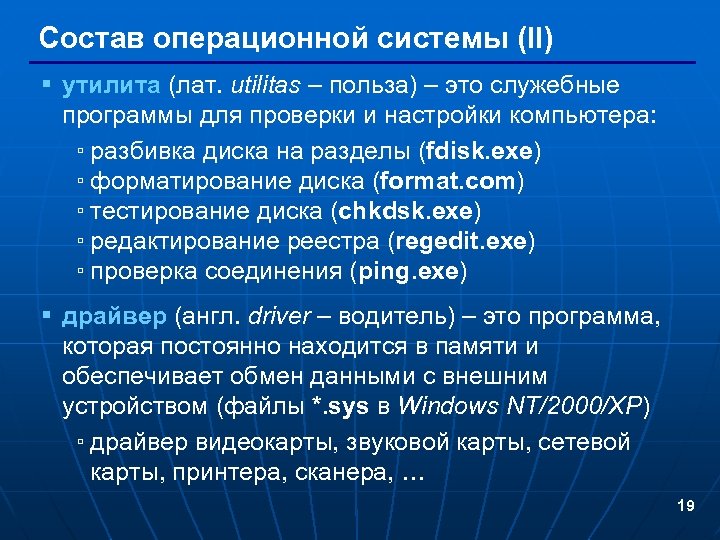 Состав операционной системы (II)

▪ утилита (лат. utilitas – польза) – это служебные программы для проверки и настройки компьютера:

▫ разбивка диска на разделы (fdisk.exe)
▫ форматирование диска (format.com)
▫ тестирование диска (chkdsk.exe)
▫ редактирование реестра (regedit.exe)
▫ проверка соединения (ping.exe)

▪ драйвер (англ. driver – водитель) – это программа, которая постоянно находится в памяти и обеспечивает обмен данными с внешним устройством (файлы *.sys в Windows NT/2000/XP)

▫ драйвер видеокарты, звуковой карты, сетевой карты, принтера, сканера, …

19